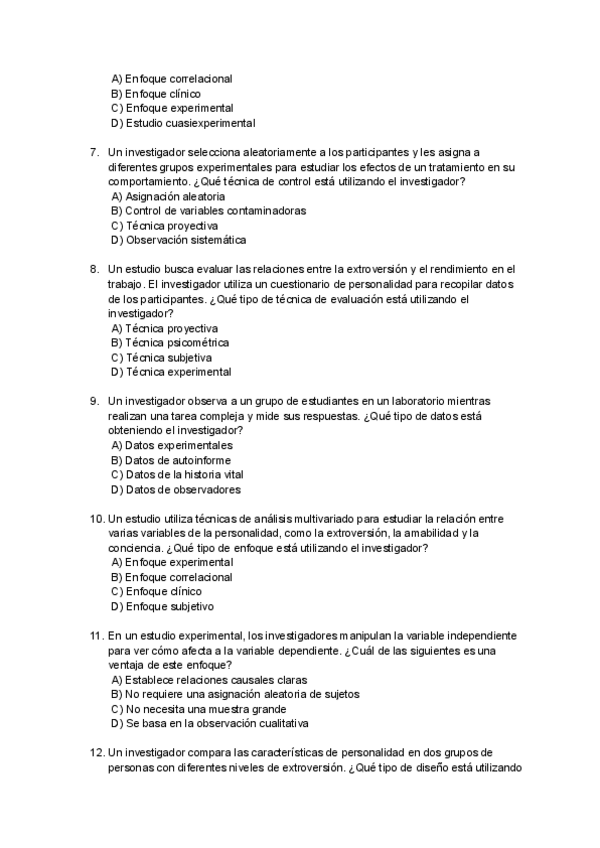 A) Enfoque correlacional
B) Enfoque clínico
C) Enfoque experimental
D) Estudio cuasiexperimental

7. Un investigador selecciona aleatoriamente a los participantes y les asigna a diferentes grupos experimentales para estudiar los efectos de un tratamiento en su comportamiento. ¿Qué técnica de control está utilizando el investigador?
A) Asignación aleatoria
B) Control de variables contaminadoras
C) Técnica proyectiva
D) Observación sistemática

8. Un estudio busca evaluar las relaciones entre la extroversión y el rendimiento en el trabajo. El investigador utiliza un cuestionario de personalidad para recopilar datos de los participantes. ¿Qué tipo de técnica de evaluación está utilizando el investigador?
A) Técnica proyectiva
B) Técnica psicométrica
C) Técnica subjetiva
D) Técnica experimental

9. Un investigador observa a un grupo de estudiantes en un laboratorio mientras realizan una tarea compleja y mide sus respuestas. ¿Qué tipo de datos está obteniendo el investigador?
A) Datos experimentales
B) Datos de autoinforme
C) Datos de la historia vital
D) Datos de observadores

10. Un estudio utiliza técnicas de análisis multivariado para estudiar la relación entre varias variables de la personalidad, como la extroversión, la amabilidad y la conciencia. ¿Qué tipo de enfoque está utilizando el investigador?
A) Enfoque experimental
B) Enfoque correlacional
C) Enfoque clínico
D) Enfoque subjetivo

11. En un estudio experimental, los investigadores manipulan la variable independiente para ver cómo afecta a la variable dependiente. ¿Cuál de las siguientes es una ventaja de este enfoque?
A) Establece relaciones causales claras
B) No requiere una asignación aleatoria de sujetos
C) No necesita una muestra grande
D) Se basa en la observación cualitativa

12. Un investigador compara las características de personalidad en dos grupos de personas con diferentes niveles de extroversión. ¿Qué tipo de diseño está utilizando